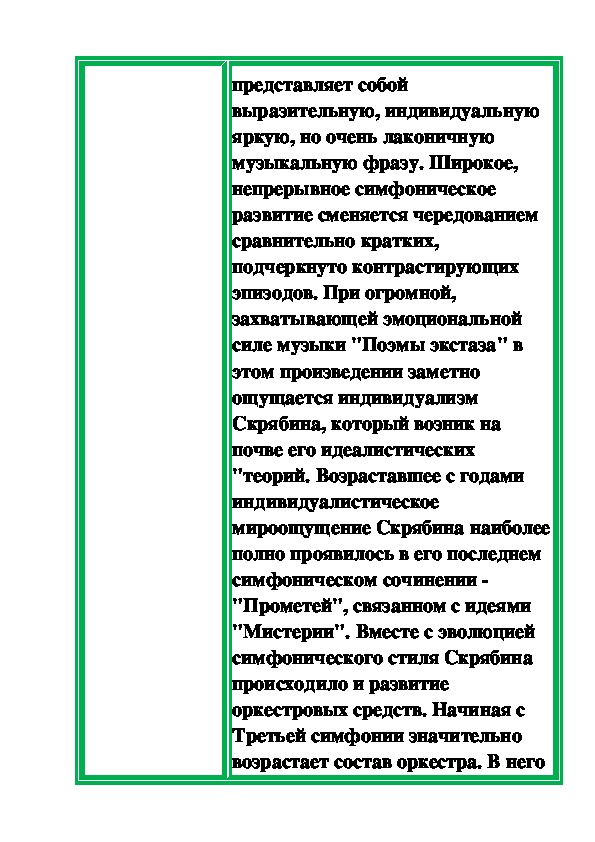 представляет собой выразительную, индивидуальную яркую, но очень лаконичную музыкальную фразу. Широкое, непрерывное симфоническое развитие сменяется чередованием сравнительно кратких, подчеркнуто контрастирующих эпизодов. При огромной, захватывающей эмоциональной силе музыки "Поэмы экстаза" в этом произведении заметно ощущается индивидуализм Скрябина, который возник на почве его идеалистических "теорий. Возраставшее с годами индивидуалистическое мироощущение Скрябина наиболее полно проявилось в его последнем симфоническом сочинении - "Прометей", связанном с идеями "Мистерии". Вместе с эволюцией симфонического стиля Скрябина происходило и развитие оркестровых средств. Начиная с Третьей симфонии значительно возрастает состав оркестра. В него